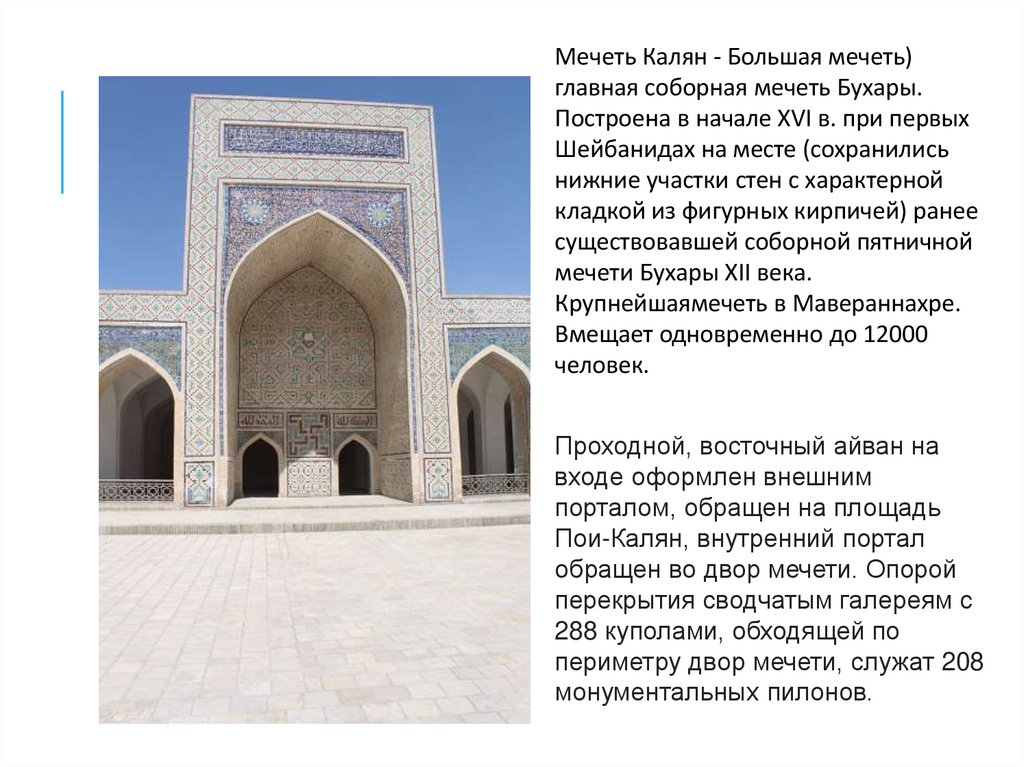 Мечеть Калян - Большая мечеть) главная соборная мечеть Бухары. Построена в начале XVI в. при первых Шейбанидах на месте (сохранились нижние участки стен с характерной кладкой из фигурных кирпичей) ранее существовавшей соборной пятничной мечети Бухары XII века. Крупнейшаямечеть в Мавераннахре. Вмещает одновременно до 12000 человек.

Проходной, восточный айван на входе оформлен внешним порталом, обращен на площадь Пои-Калян, внутренний портал обращен во двор мечети. Опорой перекрытия сводчатым галереям с 288 куполами, обходящей по периметру двор мечети, служат 208 монументальных пилонов.